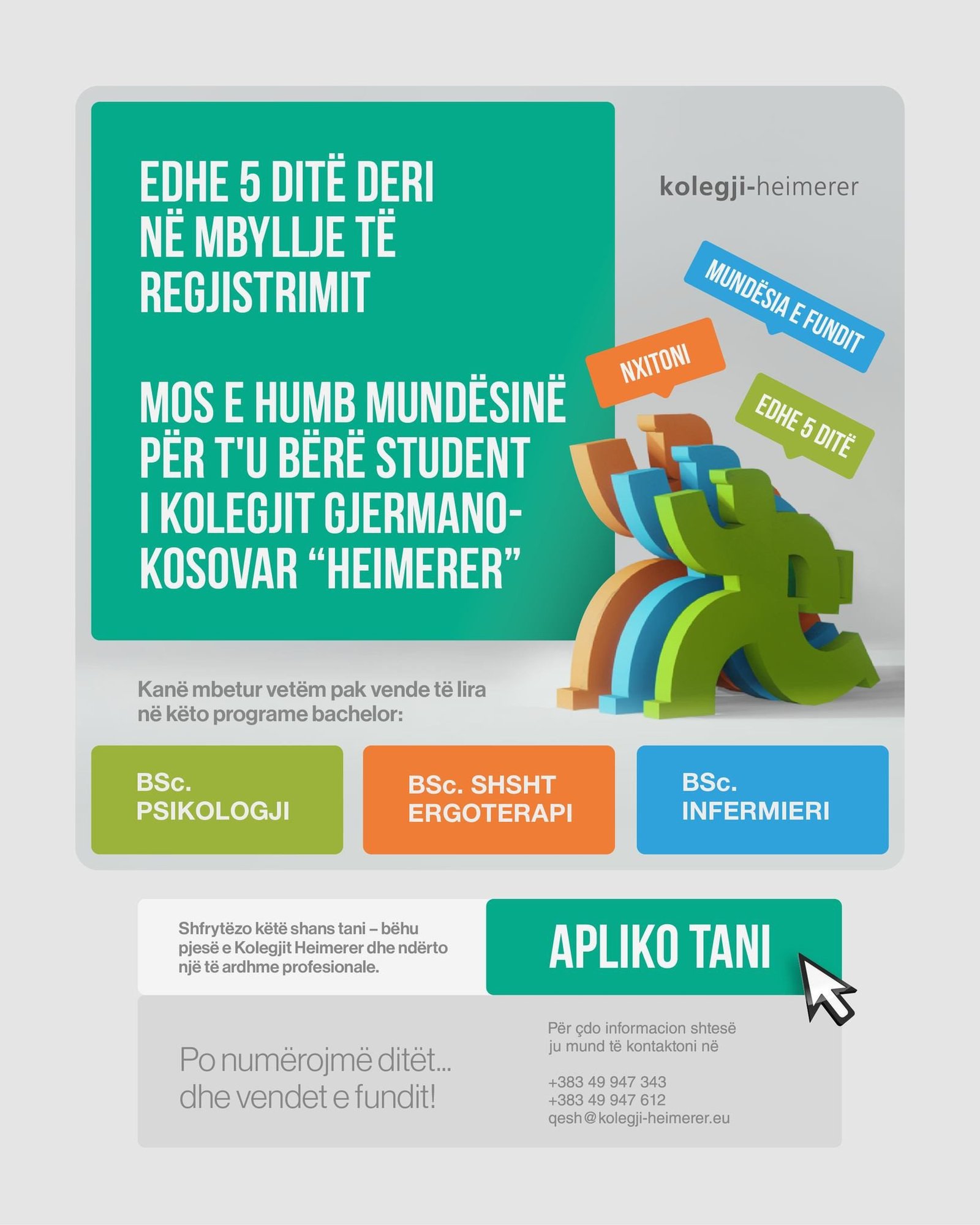 EDHE 5 DITË DERI NË MBYLLJE TË REGJISTRIMIT

MOS E HUMB MUNDËSINË PËR T'U BËRË STUDENT I KOLEGJIT GJERMANO-KOSOVAR “HEIMERER”

kolegji-heimerer

MUNDËSIA E FUNDIT

NXITONI

EDHE 5 DITË

Kanë mbetur vetëm pak vende të lira në këto programe bachelor:

BSc. PSIKOLOGJI

BSc. SHSHT ERGOTERAPI

BSc. INFERMIERI

Shfrytëzo këtë shans tani – bëhu pjesë e Kolegjit Heimerer dhe ndërto një të ardhme profesionale.

APLIKO TANI

Po numërojmë ditët... dhe vendet e fundit!

Për çdo informacion shtesë ju mund të kontaktoni në

+383 49 947 343
+383 49 947 612
qesh@kolegji-heimerer.eu